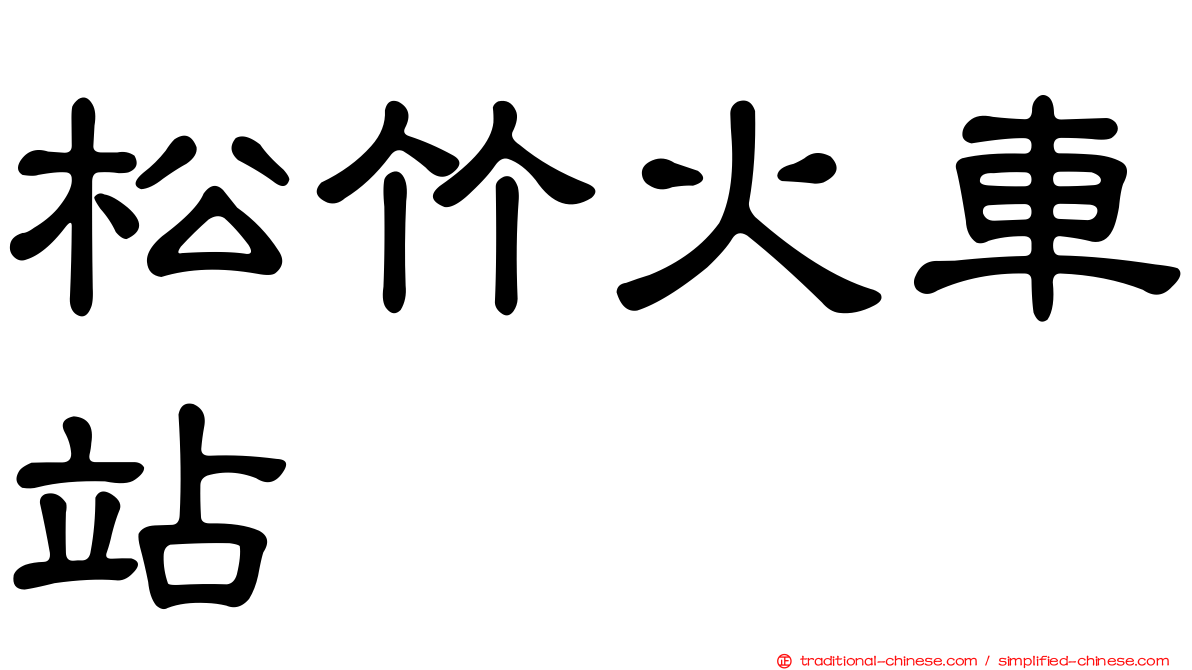 松竹火車站

正 traditional-chinese.com / simplified-chinese.com